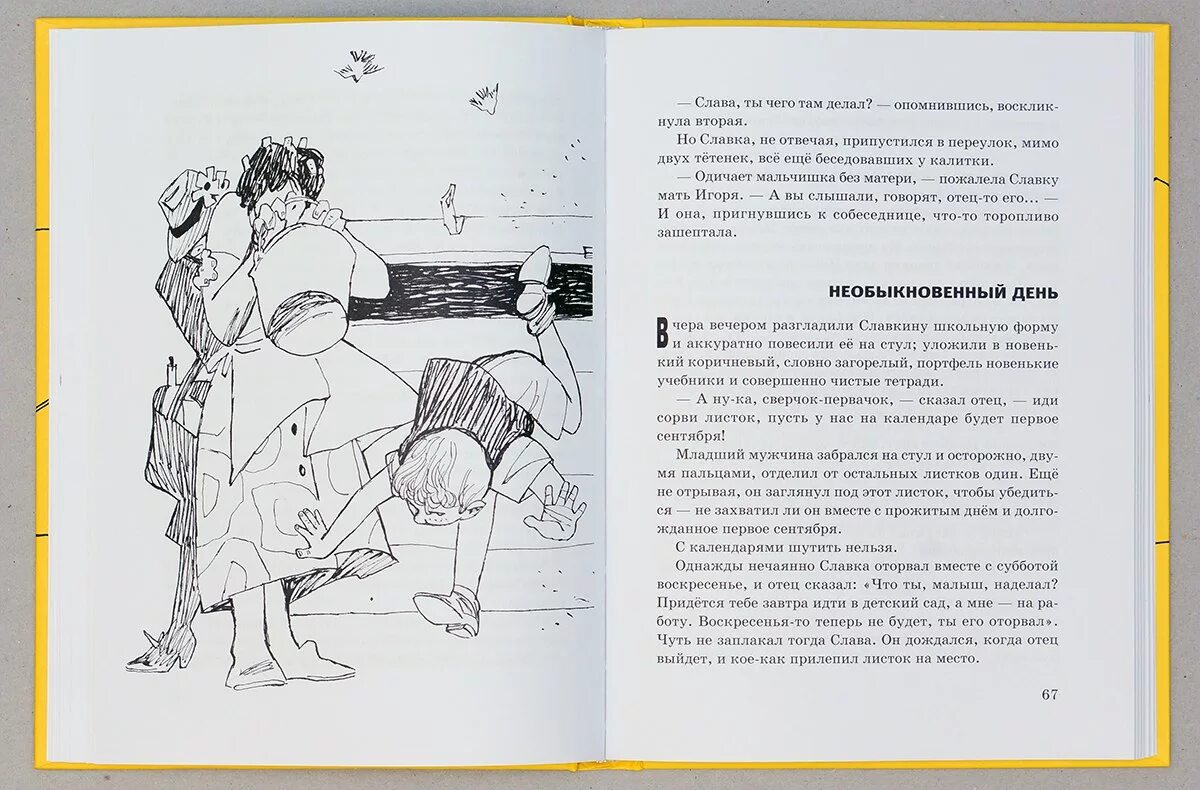 — Слава, ты чего там делал? — опомнившись, воскликнула вторая.

Но Славка, не отвечая, припустился в переулок, мимо двух тётенек, всё ещё беседовавших у калитки.

— Одичает мальчишка без матери, — пожалела Славку мать Игоря. — А вы слышали, говорят, отец-то его... — И она, пригнувшись к собеседнице, что-то торопливо зашептала.

НЕОБЫКНОВЕННЫЙ ДЕНЬ

Вчера вечером разгладили Славкину школьную форму и аккуратно повесили её на стул; уложили в новенький коричневый, словно загорелый, портфель новенькие учебники и совершенно чистые тетради.

— А ну-ка, сверчок-первачок, — сказал отец, — иди сорви листок, пусть у нас на календаре будет первое сентября!

Младший мужчина забрался на стул и осторожно, двумя пальцами, отделил от остальных листков один. Ещё не отрывая, он заглянул под этот листок, чтобы убедиться — не захватил ли он вместе с прожитым днём и долгожданное первое сентября.

С календарями шутить нельзя.

Однажды нечаянно Славка оторвал вместе с субботой воскресенье, и отец сказал: «Что ты, малыш, наделал? Придётся тебе завтра идти в детский сад, а мне — на работу. Воскресенья-то теперь не будет, ты его оторвал». Чуть не заплакал тогда Слава. Он дождался, когда отец выйдет, и кое-как прилепил листок на место.

67